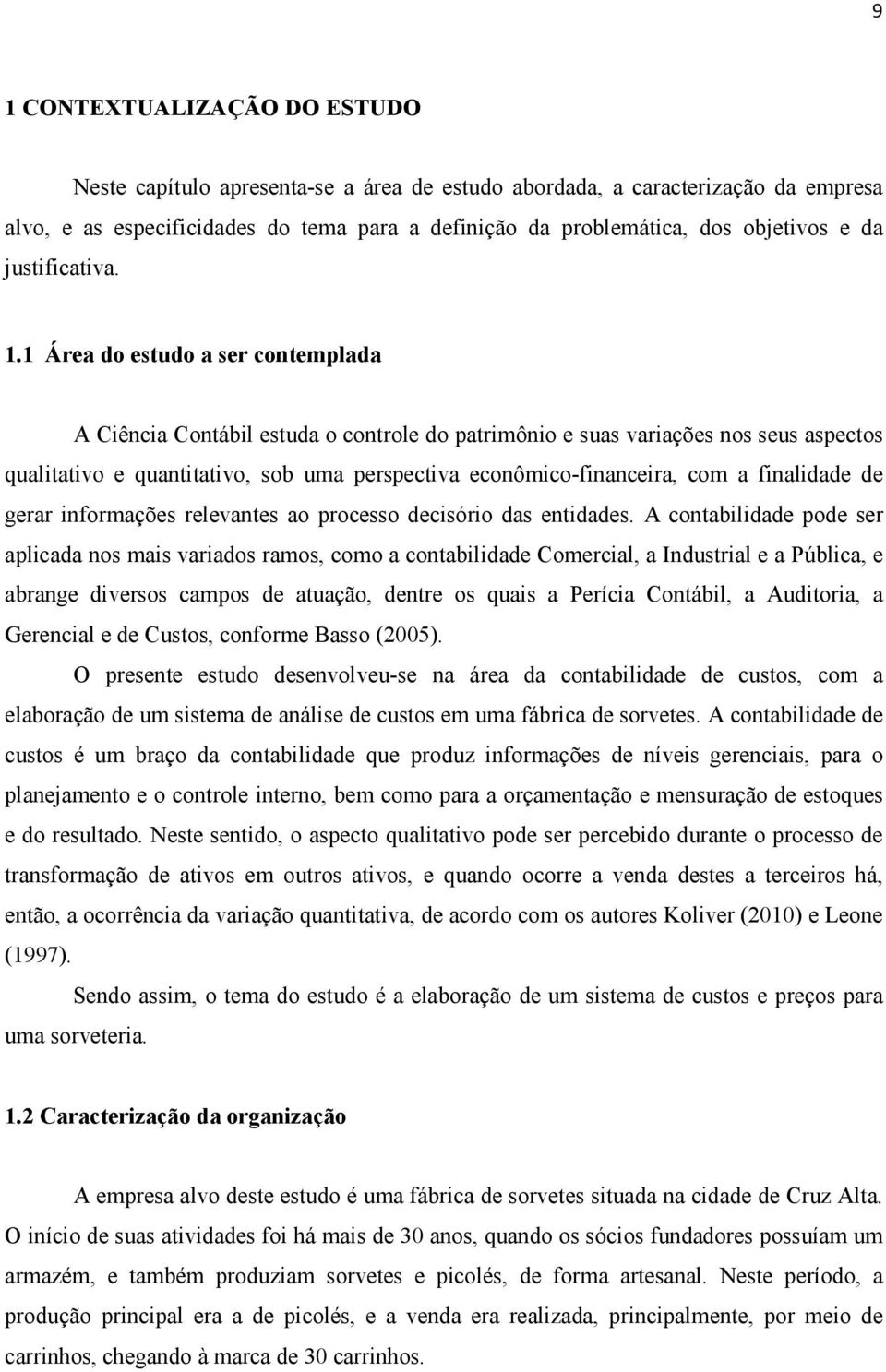 9

1 CONTEXTUALIZAÇÃO DO ESTUDO

Neste capítulo apresenta-se a área de estudo abordada, a caracterização da empresa alvo, e as especificidades do tema para a definição da problemática, dos objetivos e da justificativa.

1.1 Área do estudo a ser contemplada

A Ciência Contábil estuda o controle do patrimônio e suas variações nos seus aspectos qualitativo e quantitativo, sob uma perspectiva econômico-financeira, com a finalidade de gerar informações relevantes ao processo decisório das entidades. A contabilidade pode ser aplicada nos mais variados ramos, como a contabilidade Comercial, a Industrial e a Pública, e abrange diversos campos de atuação, dentre os quais a Perícia Contábil, a Auditoria, a Gerencial e de Custos, conforme Basso (2005).

O presente estudo desenvolveu-se na área da contabilidade de custos, com a elaboração de um sistema de análise de custos em uma fábrica de sorvetes. A contabilidade de custos é um braço da contabilidade que produz informações de níveis gerenciais, para o planejamento e o controle interno, bem como para a orçamentação e mensuração de estoques e do resultado. Neste sentido, o aspecto qualitativo pode ser percebido durante o processo de transformação de ativos em outros ativos, e quando ocorre a venda destes a terceiros há, então, a ocorrência da variação quantitativa, de acordo com os autores Koliver (2010) e Leone (1997).

Sendo assim, o tema do estudo é a elaboração de um sistema de custos e preços para uma sorveteria.

1.2 Caracterização da organização

A empresa alvo deste estudo é uma fábrica de sorvetes situada na cidade de Cruz Alta. O início de suas atividades foi há mais de 30 anos, quando os sócios fundadores possuíam um armazém, e também produziam sorvetes e picolés, de forma artesanal. Neste período, a produção principal era a de picolés, e a venda era realizada, principalmente, por meio de carrinhos, chegando à marca de 30 carrinhos.